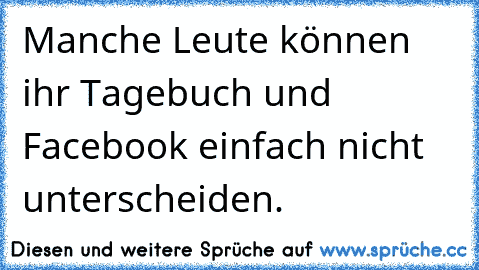 Manche Leute können ihr Tagebuch und Facebook einfach nicht unterscheiden.

Diesen und weitere Sprüche auf www.sprüche.cc